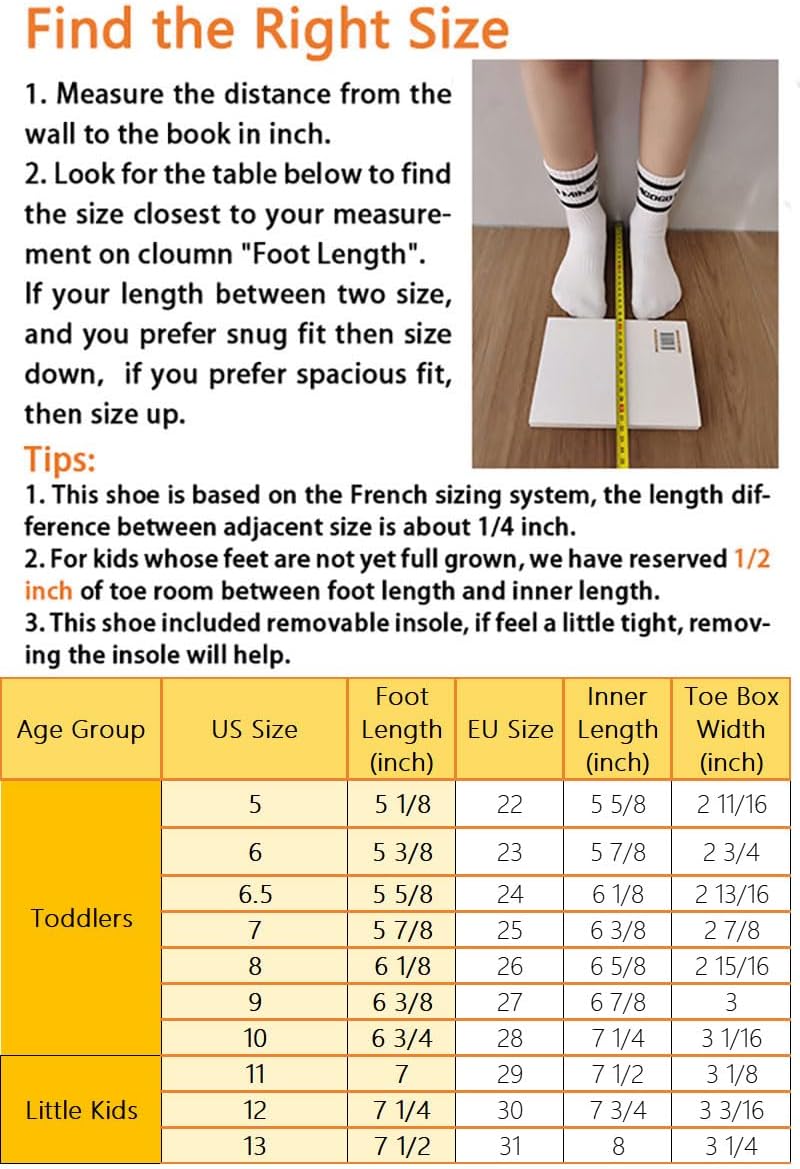 Find the Right Size

1. Measure the distance from the wall to the book in inch.
2. Look for the table below to find the size closest to your measurement on cloumn "Foot Length".
If your length between two size, and you prefer snug fit then size down, if you prefer spacious fit, then size up.

Tips:
1. This shoe is based on the French sizing system, the length difference between adjacent size is about 1/4 inch.
2. For kids whose feet are not yet full grown, we have reserved 1/2 inch of toe room between foot length and inner length.
3. This shoe included removable insole, if feel a little tight, removing the insole will help.

| Age Group | US Size | Foot Length (inch) | EU Size | Inner Length (inch) | Toe Box Width (inch) |
|---|---|---|---|---|---|
| Toddlers | 5 | 5 1/8 | 22 | 5 5/8 | 2 11/16 |
| | 6 | 5 3/8 | 23 | 5 7/8 | 2 3/4 |
| | 6.5 | 5 5/8 | 24 | 6 1/8 | 2 13/16 |
| | 7 | 5 7/8 | 25 | 6 3/8 | 2 7/8 |
| | 8 | 6 1/8 | 26 | 6 5/8 | 2 15/16 |
| | 9 | 6 3/8 | 27 | 6 7/8 | 3 |
| | 10 | 6 3/4 | 28 | 7 1/4 | 3 1/16 |
| Little Kids | 11 | 7 | 29 | 7 1/2 | 3 1/8 |
| | 12 | 7 1/4 | 30 | 7 3/4 | 3 3/16 |
| | 13 | 7 1/2 | 31 | 8 | 3 1/4 |